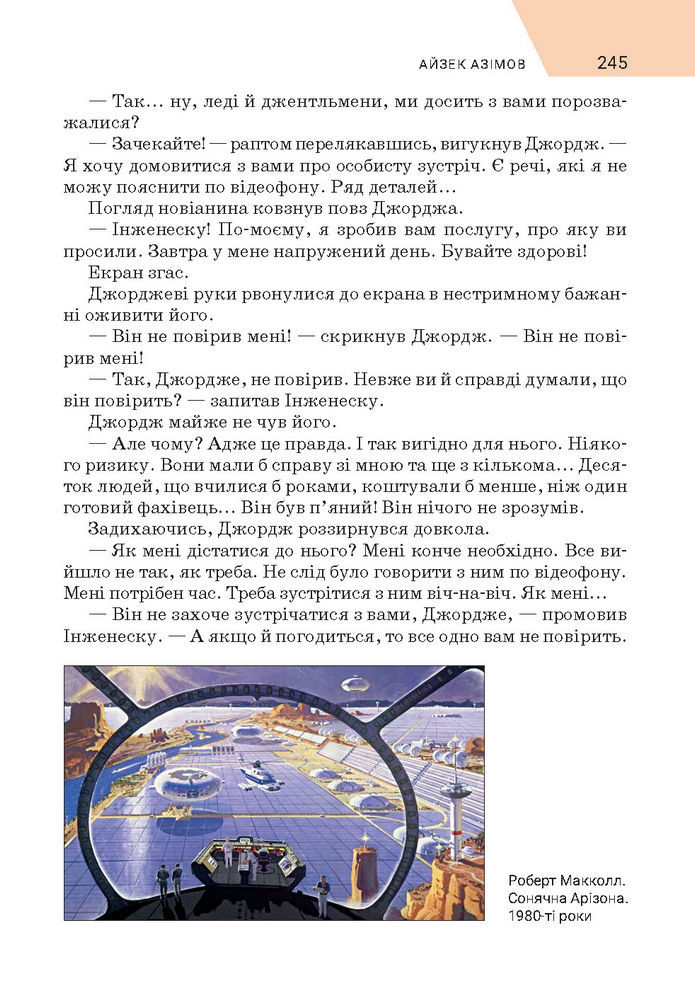 АЙЗЕК АЗІМОВ 245

— Так… ну, леді й джентльмени, ми досить з вами порозважалися?

— Зачекайте! — раптом перелякавшись, вигукнув Джордж. — Я хочу домовитися з вами про особисту зустріч. Є речі, які я не можу пояснити по відеофону. Ряд деталей…

Погляд новіанина ковзнув повз Джорджа.

— Інженеску! По-моєму, я зробив вам послугу, про яку ви просили. Завтра у мене напружений день. Бувайте здорові!

Екран згас.

Джорджеві руки рвонулися до екрана в нестримному бажанні оживити його.

— Він не повірив мені! — скрикнув Джордж. — Він не повірив мені!

— Так, Джордже, не повірив. Невже ви й справді думали, що він повірить? — запитав Інженеску.

Джордж майже не чув його.

— Але чому? Адже це правда. І так вигідно для нього. Ніякого ризику. Вони мали б справу зі мною та ще з кількома… Десяток людей, що вчилися б роками, коштували б менше, ніж один готовий фахівець… Він був п’яний! Він нічого не зрозумів.

Задихаючись, Джордж роззирнувся довкола.

— Як мені дістатися до нього? Мені конче необхідно. Все вийшло не так, як треба. Не слід було говорити з ним по відеофону. Мені потрібен час. Треба зустрітися з ним віч-на-віч. Як мені…

— Він не захоче зустрічатися з вами, Джордже, — промовив Інженеску. — А якщо й погодиться, то все одно вам не повірить.

Роберт Макколл. Сонячна Арізона. 1980-ті роки